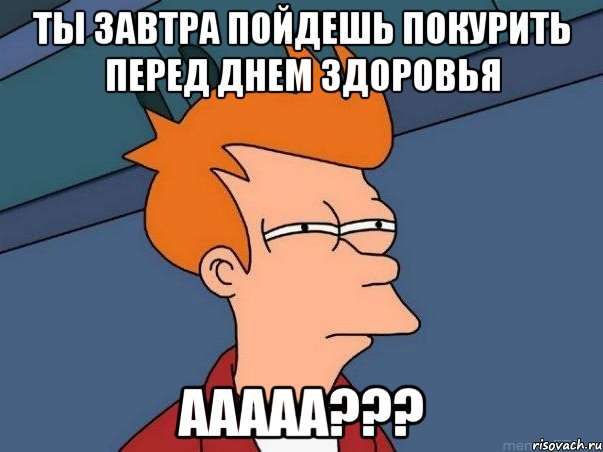 ТЫ ЗАВТРА ПОЙДЕШЬ ПОКУРИТЬ ПЕРЕД ДНЕМ ЗДОРОВЬЯ

ААААА???

risovach.ru